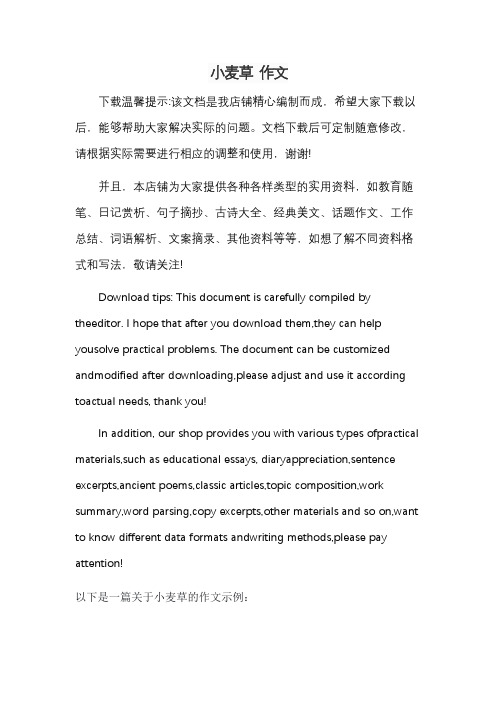 小麦草 作文

下载温馨提示:该文档是我店铺精心编制而成，希望大家下载以后，能够帮助大家解决实际的问题。文档下载后可定制随意修改，请根据实际需要进行相应的调整和使用，谢谢!

并且，本店铺为大家提供各种各样类型的实用资料，如教育随笔、日记赏析、句子摘抄、古诗大全、经典美文、话题作文、工作总结、词语解析、文案摘录、其他资料等等，如想了解不同资料格式和写法，敬请关注!

Download tips: This document is carefully compiled by theeditor. I hope that after you download them,they can help yousolve practical problems. The document can be customized andmodified after downloading,please adjust and use it according toactual needs, thank you!

In addition, our shop provides you with various types ofpractical materials,such as educational essays, diaryappreciation,sentence excerpts,ancient poems,classic articles,topic composition,work summary,word parsing,copy excerpts,other materials and so on,want to know different data formats andwriting methods,please pay attention!

以下是一篇关于小麦草的作文示例: